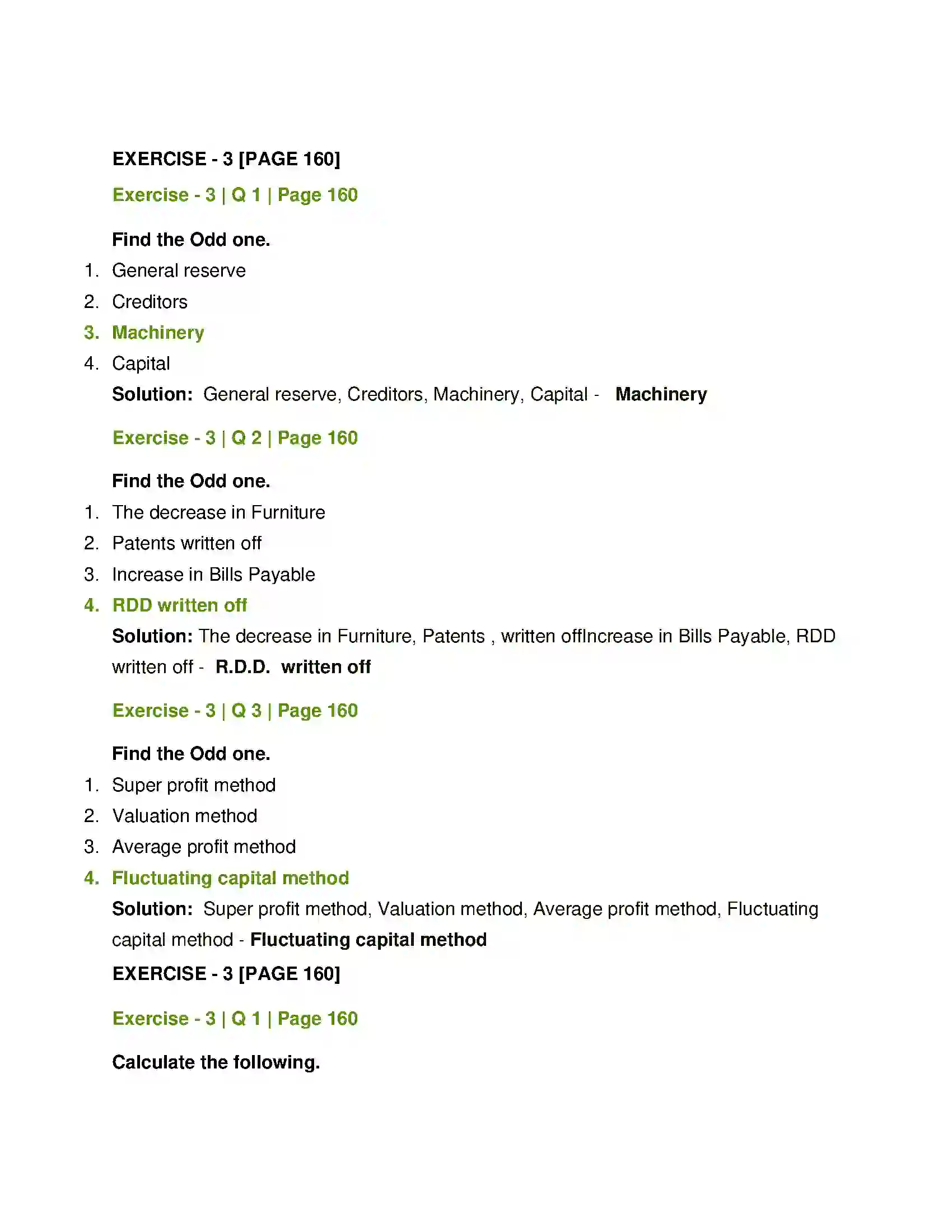 EXERCISE - 3 [PAGE 160]

Exercise - 3 | Q 1 | Page 160

Find the Odd one.

1. General reserve
2. Creditors
3. Machinery
4. Capital

Solution: General reserve, Creditors, Machinery, Capital - Machinery

Exercise - 3 | Q 2 | Page 160

Find the Odd one.

1. The decrease in Furniture
2. Patents written off
3. Increase in Bills Payable
4. RDD written off

Solution: The decrease in Furniture, Patents , written offIncrease in Bills Payable, RDD written off - R.D.D. written off

Exercise - 3 | Q 3 | Page 160

Find the Odd one.

1. Super profit method
2. Valuation method
3. Average profit method
4. Fluctuating capital method

Solution: Super profit method, Valuation method, Average profit method, Fluctuating capital method - Fluctuating capital method

EXERCISE - 3 [PAGE 160]

Exercise - 3 | Q 1 | Page 160

Calculate the following.